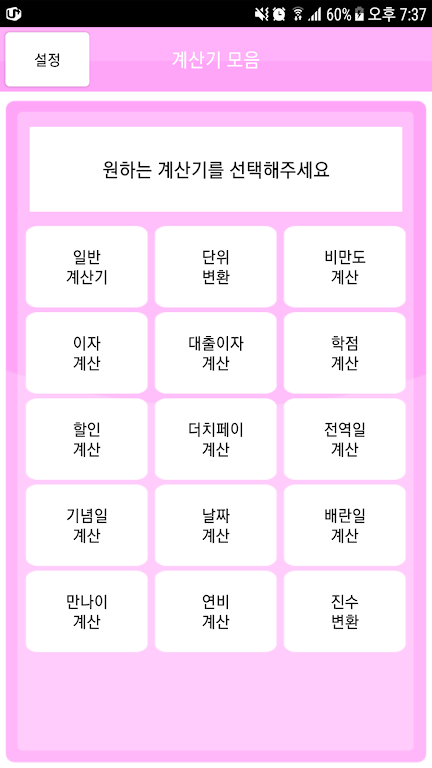 60% 오후 7:37

설정

계산기 모음

원하는 계산기를 선택해주세요

일반
계산기

단위
변환

비만도
계산

이자
계산

대출이자
계산

학점
계산

할인
계산

더치페이
계산

전역일
계산

기념일
계산

날짜
계산

배란일
계산

만나이
계산

연비
계산

진수
변환